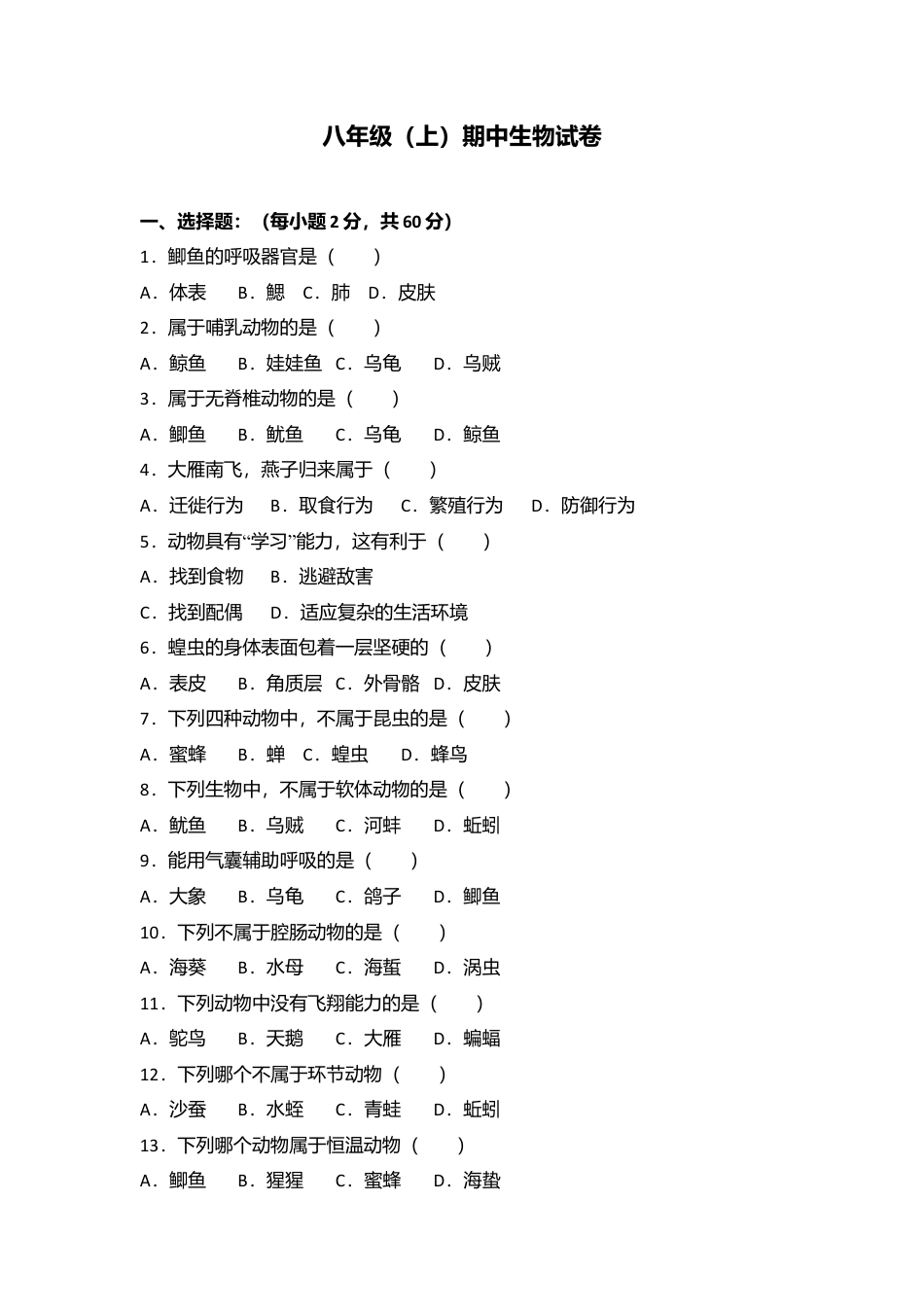 八年级（上）期中生物试卷

一、选择题：（每小题 2 分，共 60 分）

1．鲫鱼的呼吸器官是（　　）

A．体表　B．鳃　C．肺　D．皮肤

2．属于哺乳动物的是（　　）

A．鲸鱼　B．娃娃鱼　C．乌龟　D．乌贼

3．属于无脊椎动物的是（　　）

A．鲫鱼　B．鱿鱼　C．乌龟　D．鲸鱼

4．大雁南飞，燕子归来属于（　　）

A．迁徙行为　B．取食行为　C．繁殖行为　D．防御行为

5．动物具有“学习”能力，这有利于（　　）

A．找到食物　B．逃避敌害

C．找到配偶　D．适应复杂的生活环境

6．蝗虫的身体表面包着一层坚硬的（　　）

A．表皮　B．角质层　C．外骨骼　D．皮肤

7．下列四种动物中，不属于昆虫的是（　　）

A．蜜蜂　B．蝉　C．蝗虫　D．蜂鸟

8．下列生物中，不属于软体动物的是（　　）

A．鱿鱼　B．乌贼　C．河蚌　D．蚯蚓

9．能用气囊辅助呼吸的是（　　）

A．大象　B．乌龟　C．鸽子　D．鲫鱼

10．下列不属于腔肠动物的是（　　）

A．海葵　B．水母　C．海蜇　D．涡虫

11．下列动物中没有飞翔能力的是（　　）

A．鸵鸟　B．天鹅　C．大雁　D．蝙蝠

12．下列哪个不属于环节动物（　　）

A．沙蚕　B．水蛭　C．青蛙　D．蚯蚓

13．下列哪个动物属于恒温动物（　　）

A．鲫鱼　B．猩猩　C．蜜蜂　D．海蛰